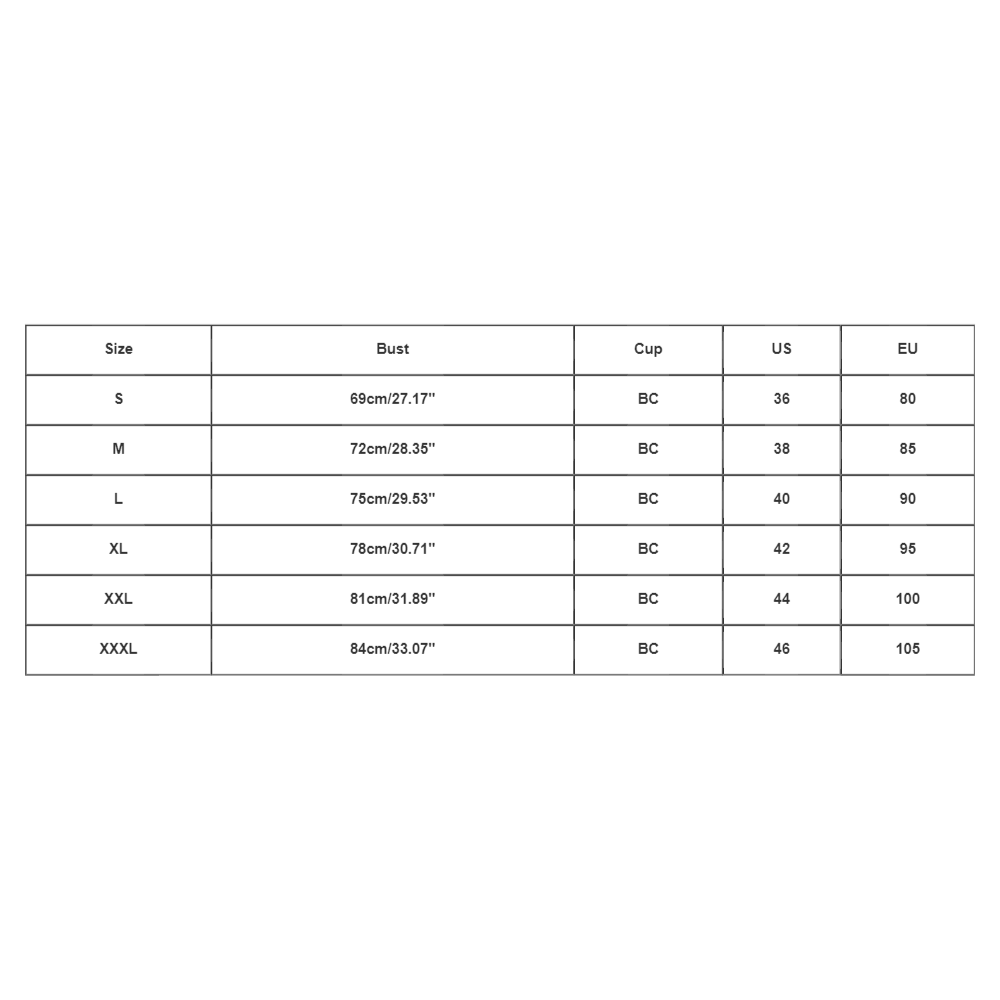 | Size | Bust | Cup | US | EU |
|---|---|---|---|---|
| S | 69cm/27.17'' | BC | 36 | 80 |
| M | 72cm/28.35'' | BC | 38 | 85 |
| L | 75cm/29.53'' | BC | 40 | 90 |
| XL | 78cm/30.71'' | BC | 42 | 95 |
| XXL | 81cm/31.89'' | BC | 44 | 100 |
| XXXL | 84cm/33.07'' | BC | 46 | 105 |